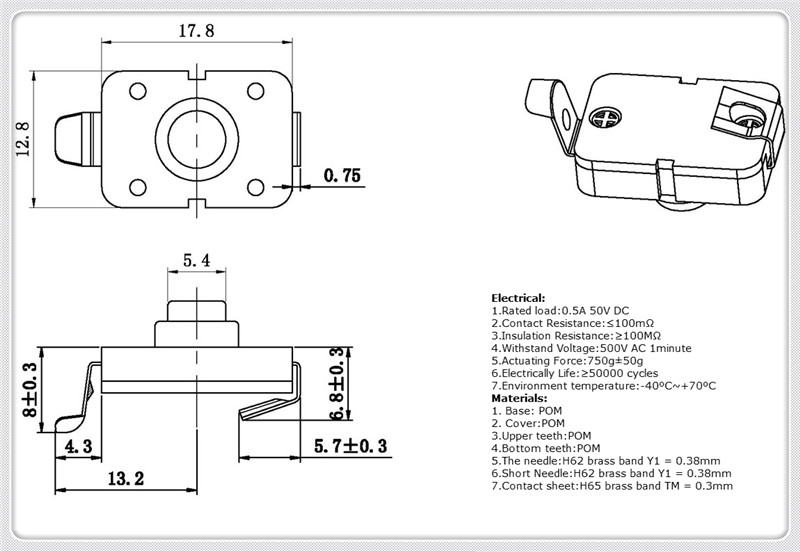 17.8

12.8

0.75

5.4

8±0.3

6.8±0.3

4.3

5.7±0.3

13.2

Electrical:
1.Rated load:0.5A 50V DC
2.Contact Resistance:≤100mΩ
3.Insulation Resistance:≥100MΩ
4.Withstand Voltage:500V AC 1minute
5.Actuating Force:750g±50g
6.Electrically Life:≥50000 cycles
7.Environment temperature:-40ºC~+70ºC
Materials:
1. Base: POM
2. Cover:POM
3.Upper teeth:POM
4.Bottom teeth:POM
5.The needle:H62 brass band Y1 = 0.38mm
6.Short Needle:H62 brass band Y1 = 0.38mm
7.Contact sheet:H65 brass band TM = 0.3mm